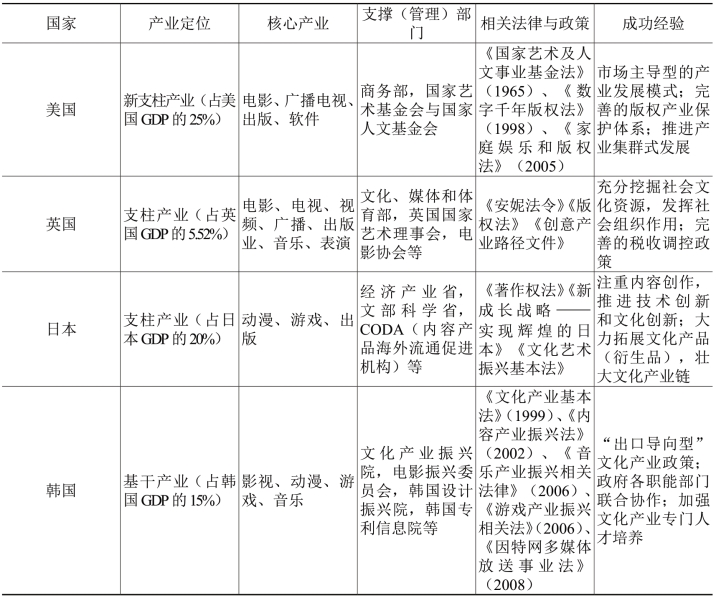 | 国家 | 产业定位 | 核心产业 | 支撑（管理）部门 | 相关法律与政策 | 成功经验 |
|---|---|---|---|---|---|
| 美国 | 新支柱产业（占美国 GDP 的 25%） | 电影、广播电视、出版、软件 | 商务部，国家艺术基金会与国家人文基金会 | 《国家艺术及人文事业基金法》（1965）、《数字千年版权法》（1998）、《家庭娱乐和版权法》（2005） | 市场主导型的产业发展模式；完善的版权产业保护体系；推进产业集群式发展 |
| 英国 | 支柱产业（占英国 GDP 的 5.52%） | 电影、电视、视频、广播、出版业、音乐、表演 | 文化、媒体和体育部，英国国家艺术理事会，电影协会等 | 《安妮法令》《版权法》《创意产业路径文件》 | 充分挖掘社会文化资源，发挥社会组织作用；完善的税收调控政策 |
| 日本 | 支柱产业（占日本 GDP 的 20%） | 动漫、游戏、出版 | 经济产业省，文部科学省，CODA（内容产品海外流通促进机构）等 | 《著作权法》《新成长战略——实现辉煌的日本》《文化艺术振兴基本法》 | 注重内容创作，推进技术创新和文化创新；大力拓展文化产品（衍生品），壮大文化产业链 |
| 韩国 | 基干产业（占韩国 GDP 的 15%） | 影视、动漫、游戏、音乐 | 文化产业振兴院，电影振兴委员会，韩国设计振兴院，韩国专利信息院等 | 《文化产业基本法》（1999）、《内容产业振兴法》（2002）、《音乐产业振兴相关法律》（2006）、《游戏产业振兴相关法》（2006）、《因特网多媒体放送事业法》（2008） | “出口导向型”文化产业政策；政府各职能部门联合协作；加强文化产业专门人才培养 |